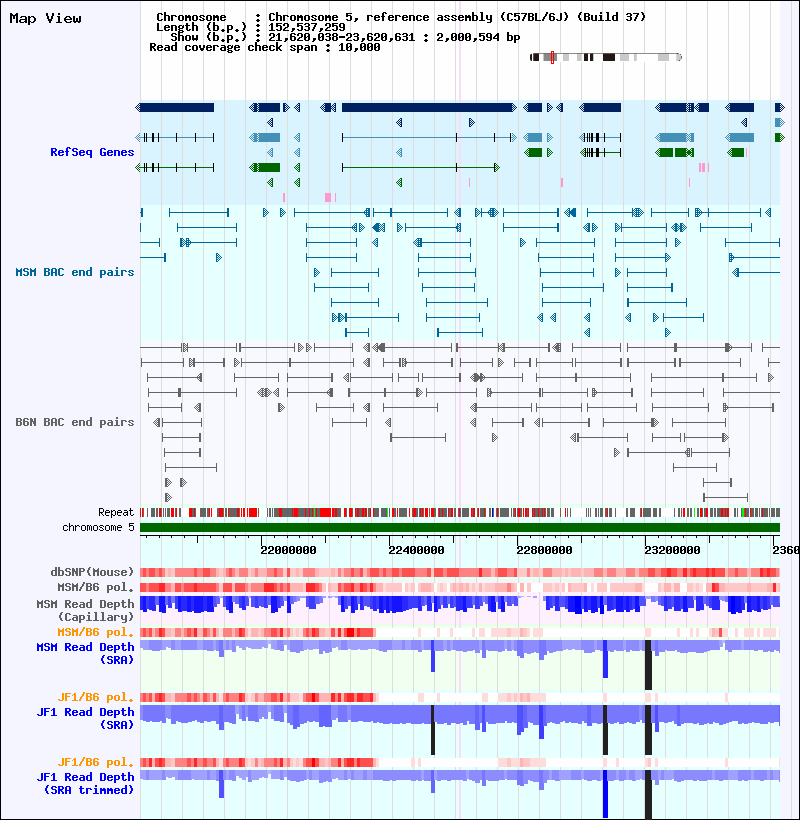 Map View

Chromosome : Chromosome 5, reference assembly (C57BL/6J) (Build 37)
Length (b.p.) : 152,537,259
Show (b.p.) : 21,620,038-23,620,631 : 2,000,594 bp
Read coverage check span : 10,000

RefSeq Genes

MSM BAC end pairs

B6N BAC end pairs

Repeat
chromosome 5

22000000
22400000
22800000
23200000
2360

dbSNP(Mouse)
MSM/B6 pol.
MSM Read Depth (Capillary)
MSM/B6 pol.
MSM Read Depth (SRA)

JF1/B6 pol.
JF1 Read Depth (SRA)

JF1/B6 pol.
JF1 Read Depth (SRA trimmed)